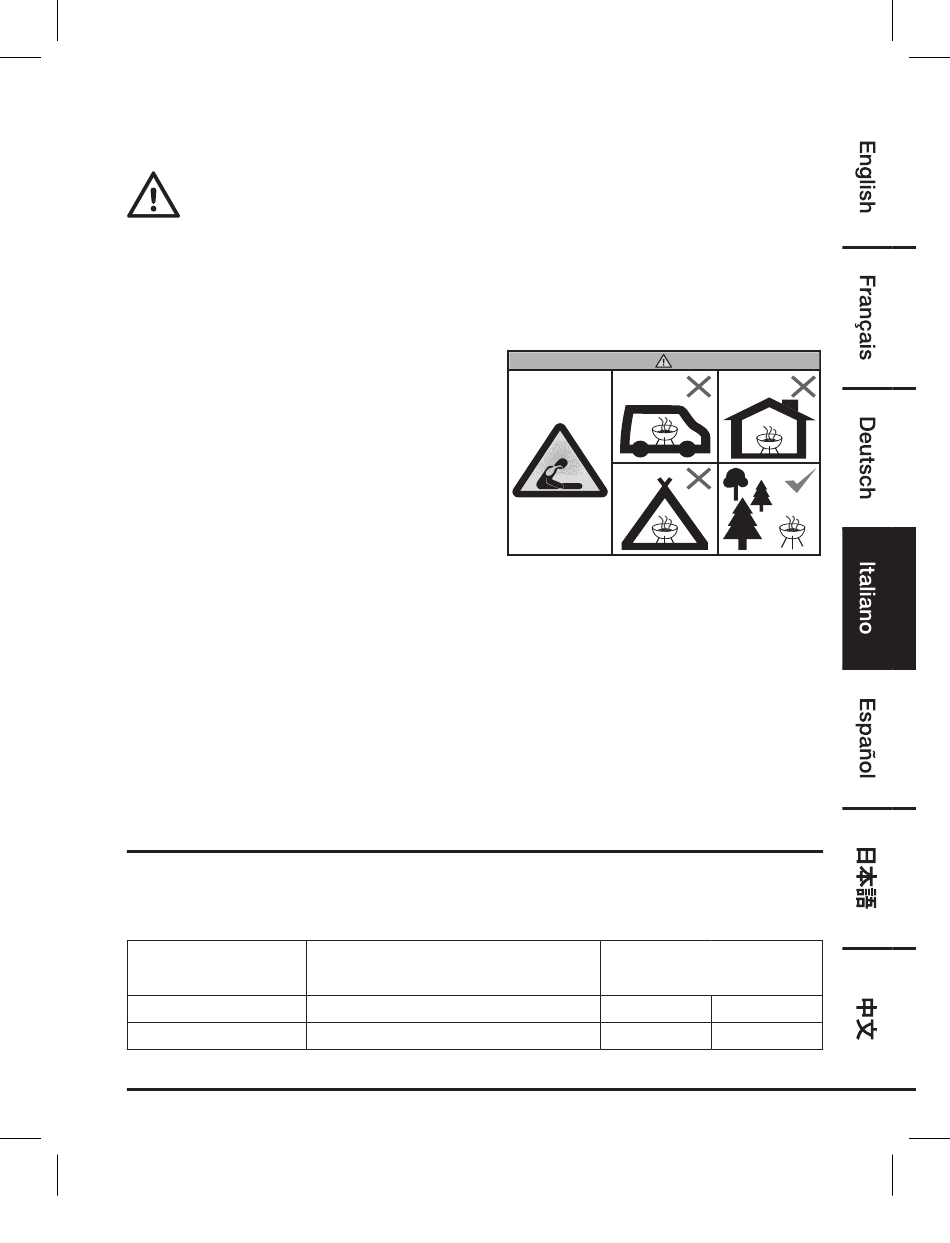 English

Français

Deutsch

Italiano

Español

日本語

中文